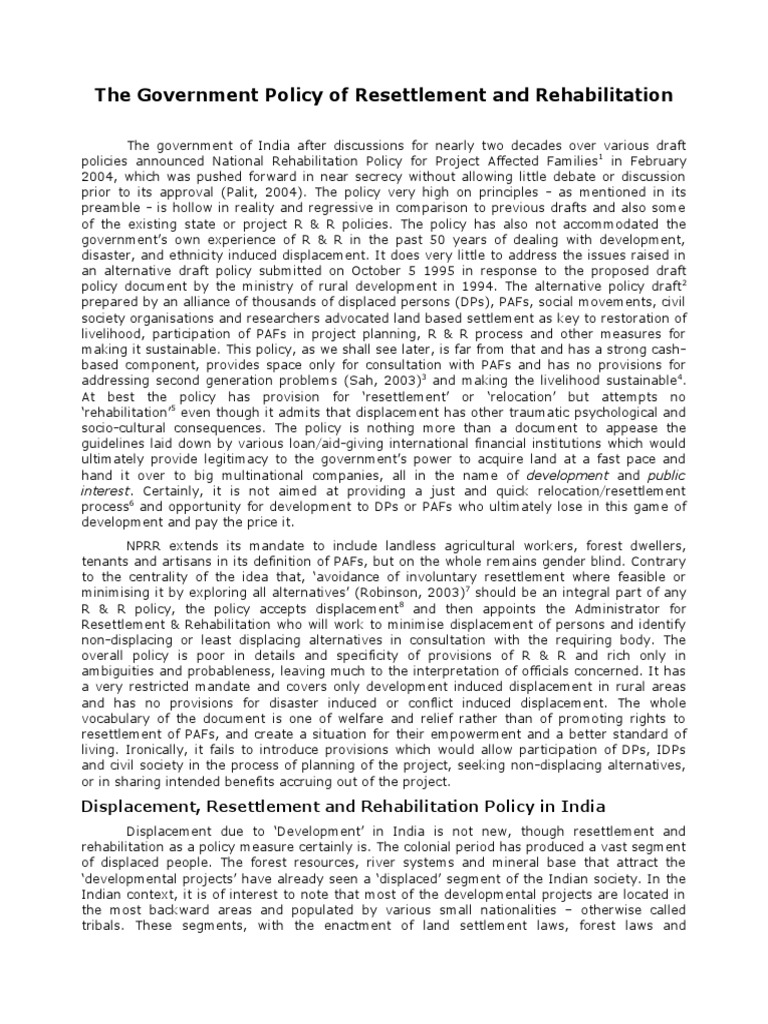 The Government Policy of Resettlement and Rehabilitation

The government of India after discussions for nearly two decades over various draft policies announced National Rehabilitation Policy for Project Affected Families$^1$ in February 2004, which was pushed forward in near secrecy without allowing little debate or discussion prior to its approval (Palit, 2004). The policy very high on principles – as mentioned in its preamble – is hollow in reality and regressive in comparison to previous drafts and also some of the existing state or project R & R policies. The policy has also not accommodated the government's own experience of R & R in the past 50 years of dealing with development, disaster, and ethnicity induced displacement. It does very little to address the issues raised in an alternative draft policy submitted on October 5 1995 in response to the proposed draft policy document by the ministry of rural development in 1994. The alternative policy draft$^2$ prepared by an alliance of thousands of displaced persons (DPs), PAFs, social movements, civil society organisations and researchers advocated land based settlement as key to restoration of livelihood, participation of PAFs in project planning, R & R process and other measures for making it sustainable. This policy, as we shall see later, is far from that and has a strong cash-based component, provides space only for consultation with PAFs and has no provisions for addressing second generation problems (Sah, 2003)$^3$ and making the livelihood sustainable$^4$. At best the policy has provision for 'resettlement' or 'relocation' but attempts no 'rehabilitation'$^5$ even though it admits that displacement has other traumatic psychological and socio-cultural consequences. The policy is nothing more than a document to appease the guidelines laid down by various loan/aid-giving international financial institutions which would ultimately provide legitimacy to the government's power to acquire land at a fast pace and hand it over to big multinational companies, all in the name of development and public interest. Certainly, it is not aimed at providing a just and quick relocation/resettlement process$^6$ and opportunity for development to DPs or PAFs who ultimately lose in this game of development and pay the price it.

NPRR extends its mandate to include landless agricultural workers, forest dwellers, tenants and artisans in its definition of PAFs, but on the whole remains gender blind. Contrary to the centrality of the idea that, 'avoidance of involuntary resettlement where feasible or minimising it by exploring all alternatives' (Robinson, 2003)$^7$ should be an integral part of any R & R policy, the policy accepts displacement$^8$ and then appoints the Administrator for Resettlement & Rehabilitation who will work to minimise displacement of persons and identify non-displacing or least displacing alternatives in consultation with the requiring body. The overall policy is poor in details and specificity of provisions of R & R and rich only in ambiguities and probableness, leaving much to the interpretation of officials concerned. It has a very restricted mandate and covers only development induced displacement in rural areas and has no provisions for disaster induced or conflict induced displacement. The whole vocabulary of the document is one of welfare and relief rather than of promoting rights to resettlement of PAFs, and create a situation for their empowerment and a better standard of living. Ironically, it fails to introduce provisions which would allow participation of DPs, IDPs and civil society in the process of planning of the project, seeking non-displacing alternatives, or in sharing intended benefits accruing out of the project.

Displacement, Resettlement and Rehabilitation Policy in India

Displacement due to 'Development' in India is not new, though resettlement and rehabilitation as a policy measure certainly is. The colonial period has produced a vast segment of displaced people. The forest resources, river systems and mineral base that attract the 'developmental projects' have already seen a 'displaced' segment of the Indian society. In the Indian context, it is of interest to note that most of the developmental projects are located in the most backward areas and populated by various small nationalities – otherwise called tribals. These segments, with the enactment of land settlement laws, forest laws and